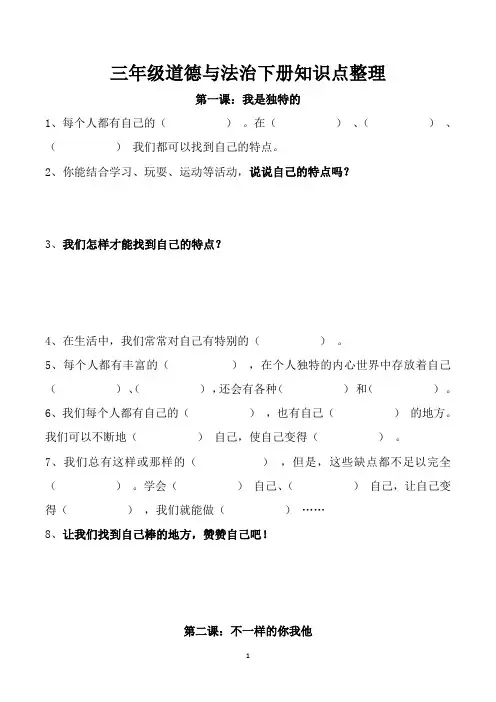 三年级道德与法治下册知识点整理

第一课：我是独特的

1、每个人都有自己的（　　　）。在（　　　）、（　　　）、（　　　）我们都可以找到自己的特点。

2、你能结合学习、玩耍、运动等活动，说说自己的特点吗？

3、我们怎样才能找到自己的特点？

4、在生活中，我们常常对自己有特别的（　　　）。

5、每个人都有丰富的（　　　），在个人独特的内心世界中存放着自己（　　　）、（　　　），还会有各种（　　　）和（　　　）。

6、我们每个人都有自己的（　　　），也有自己（　　　）的地方。我们可以不断地（　　　）自己，使自己变得（　　　）。

7、我们总有这样或那样的（　　　），但是，这些缺点都不足以完全（　　　）。学会（　　　）自己、（　　　）自己，让自己变得（　　　），我们就能做（　　　）……

8、让我们找到自己棒的地方，赞赞自己吧！

第二课：不一样的你我他

1